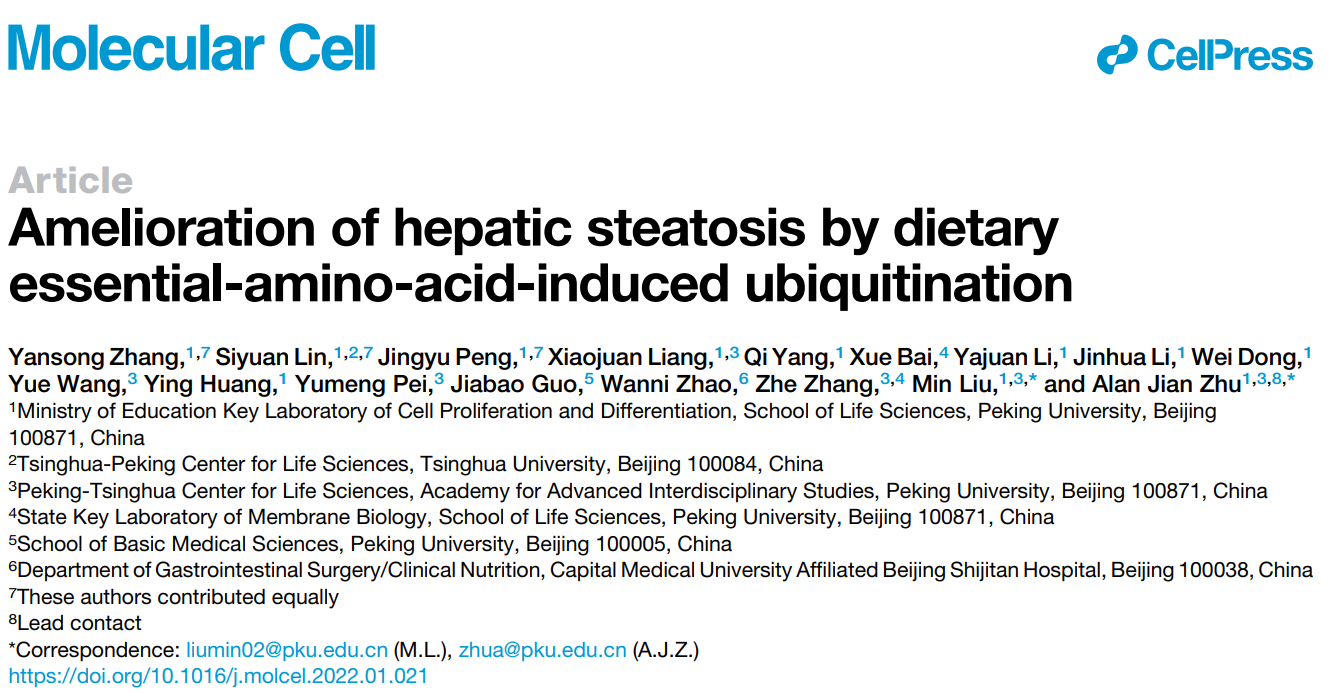 Molecular Cell

CellPress

Article

Amelioration of hepatic steatosis by dietary essential-amino-acid-induced ubiquitination

Yansong Zhang,$^{1,7}$ Siyuan Lin,$^{1,2,7}$ Jingyu Peng,$^{1,7}$ Xiaojuan Liang,$^{1,3}$ Qi Yang,$^{1}$ Xue Bai,$^{4}$ Yajuan Li,$^{1}$ Jinhua Li,$^{1}$ Wei Dong,$^{1}$ Yue Wang,$^{3}$ Ying Huang,$^{1}$ Yumeng Pei,$^{3}$ Jiabao Guo,$^{5}$ Wanni Zhao,$^{6}$ Zhe Zhang,$^{3,4}$ Min Liu,$^{1,3,*}$ and Alan Jian Zhu$^{1,3,8,*}$

$^{1}$Ministry of Education Key Laboratory of Cell Proliferation and Differentiation, School of Life Sciences, Peking University, Beijing 100871, China

$^{2}$Tsinghua-Peking Center for Life Sciences, Tsinghua University, Beijing 100084, China

$^{3}$Peking-Tsinghua Center for Life Sciences, Academy for Advanced Interdisciplinary Studies, Peking University, Beijing 100871, China

$^{4}$State Key Laboratory of Membrane Biology, School of Life Sciences, Peking University, Beijing 100871, China

$^{5}$School of Basic Medical Sciences, Peking University, Beijing 100005, China

$^{6}$Department of Gastrointestinal Surgery/Clinical Nutrition, Capital Medical University Affiliated Beijing Shijitan Hospital, Beijing 100038, China

$^{7}$These authors contributed equally

$^{8}$Lead contact

*Correspondence: liumin02@pku.edu.cn (M.L.), zhua@pku.edu.cn (A.J.Z.)

https://doi.org/10.1016/j.molcel.2022.01.021